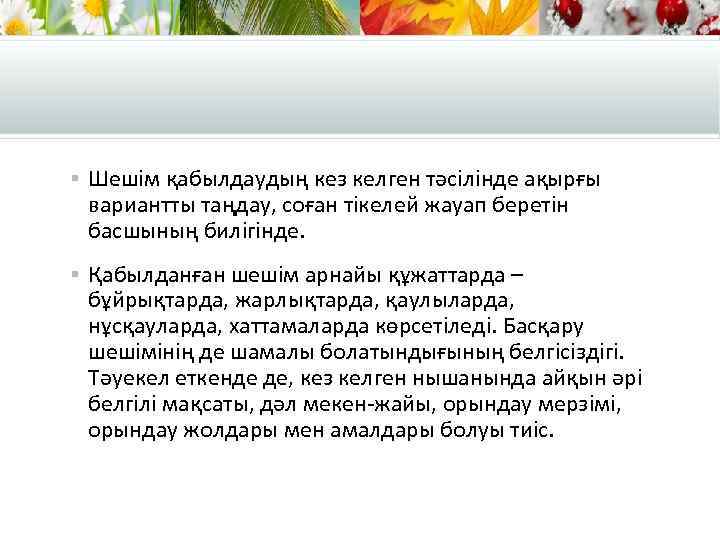 Шешім қабылдаудың кез келген тәсілінде ақырғы вариантты таңдау, соған тікелей жауап беретін басшының билігінде.

Қабылданған шешім арнайы құжаттарда – бұйрықтарда, жарлықтарда, қаулыларда, нұсқауларда, хаттамаларда көрсетіледі. Басқару шешімінің де шамалы болатындығының белгісіздігі. Тәуекел еткенде де, кез келген нышанында айқын әрі белгілі мақсаты, дәл мекен-жайы, орындау мерзімі, орындау жолдары мен амалдары болуы тиіс.